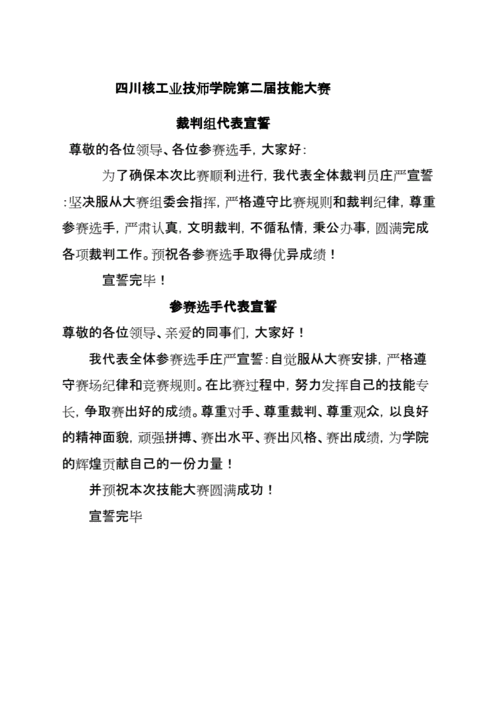 四川核工业技师学院第二届技能大赛

裁判组代表宣誓

尊敬的各位领导、各位参赛选手，大家好：

为了确保本次比赛顺利进行，我代表全体裁判员庄严宣誓：坚决服从大赛组委会指挥，严格遵守比赛规则和裁判纪律，尊重参赛选手，严肃认真，文明裁判，不循私情，秉公办事，圆满完成各项裁判工作。预祝各参赛选手取得优异成绩！

宣誓完毕！

参赛选手代表宣誓

尊敬的各位领导、亲爱的同事们，大家好！

我代表全体参赛选手庄严宣誓：自觉服从大赛安排，严格遵守赛场纪律和竞赛规则。在比赛过程中，努力发挥自己的技能专长，争取赛出好的成绩。尊重对手、尊重裁判、尊重观众，以良好的精神面貌，顽强拼搏、赛出水平、赛出风格、赛出成绩，为学院的辉煌贡献自己的一份力量！

并预祝本次技能大赛圆满成功！

宣誓完毕